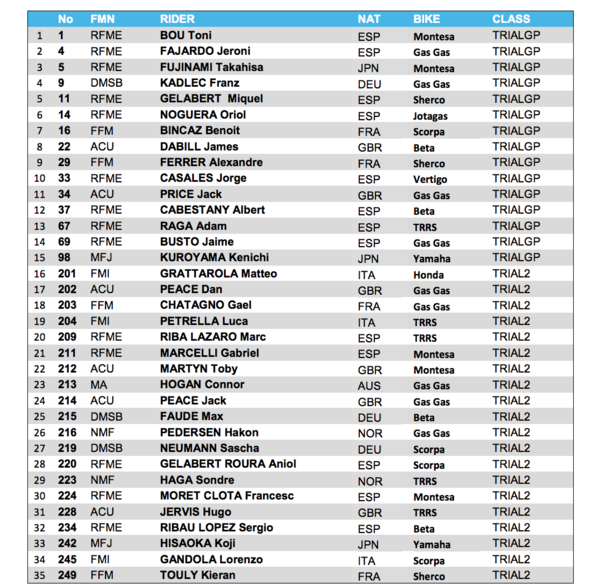 |  | No | FMN | RIDER | NAT | BIKE | CLASS |
|---|---|---|---|---|---|---|
| 1 | 1 | RFME | BOU Toni | ESP | Montesa | TRIALGP |
| 2 | 4 | RFME | FAJARDO Jeroni | ESP | Gas Gas | TRIALGP |
| 3 | 5 | RFME | FUJINAMI Takahisa | JPN | Montesa | TRIALGP |
| 4 | 9 | DMSB | KADLEC Franz | DEU | Gas Gas | TRIALGP |
| 5 | 11 | RFME | GELABERT Miquel | ESP | Sherco | TRIALGP |
| 6 | 14 | RFME | NOGUERA Oriol | ESP | Jotagas | TRIALGP |
| 7 | 16 | FFM | BINCAZ Benoit | FRA | Scorpa | TRIALGP |
| 8 | 22 | ACU | DABILL James | GBR | Beta | TRIALGP |
| 9 | 29 | FFM | FERRER Alexandre | FRA | Sherco | TRIALGP |
| 10 | 33 | RFME | CASALES Jorge | ESP | Vertigo | TRIALGP |
| 11 | 34 | ACU | PRICE Jack | GBR | Gas Gas | TRIALGP |
| 12 | 37 | RFME | CABESTANY Albert | ESP | Beta | TRIALGP |
| 13 | 67 | RFME | RAGA Adam | ESP | TRRS | TRIALGP |
| 14 | 69 | RFME | BUSTO Jaime | ESP | Gas Gas | TRIALGP |
| 15 | 98 | MFJ | KUROYAMA Kenichi | JPN | Yamaha | TRIALGP |
| 16 | 201 | FMI | GRATTAROLA Matteo | ITA | Honda | TRIAL2 |
| 17 | 202 | ACU | PEACE Dan | GBR | Gas Gas | TRIAL2 |
| 18 | 203 | FFM | CHATAGNO Gael | FRA | Gas Gas | TRIAL2 |
| 19 | 204 | FMI | PETRELLA Luca | ITA | TRRS | TRIAL2 |
| 20 | 209 | RFME | RIBA LAZARO Marc | ESP | TRRS | TRIAL2 |
| 21 | 211 | RFME | MARCELLI Gabriel | ESP | Montesa | TRIAL2 |
| 22 | 212 | ACU | MARTYN Toby | GBR | Montesa | TRIAL2 |
| 23 | 213 | MA | HOGAN Connor | AUS | Gas Gas | TRIAL2 |
| 24 | 214 | ACU | PEACE Jack | GBR | Gas Gas | TRIAL2 |
| 25 | 215 | DMSB | FAUDE Max | DEU | Beta | TRIAL2 |
| 26 | 216 | NMF | PEDERSEN Hakon | NOR | Gas Gas | TRIAL2 |
| 27 | 219 | DMSB | NEUMANN Sascha | DEU | Scorpa | TRIAL2 |
| 28 | 220 | RFME | GELABERT ROURA Aniol | ESP | Scorpa | TRIAL2 |
| 29 | 223 | NMF | HAGA Sondre | NOR | TRRS | TRIAL2 |
| 30 | 224 | RFME | MORET CLOTA Francesc | ESP | Montesa | TRIAL2 |
| 31 | 228 | ACU | JERVIS Hugo | GBR | TRRS | TRIAL2 |
| 32 | 234 | RFME | RIBAU LOPEZ Sergio | ESP | Beta | TRIAL2 |
| 33 | 242 | MFJ | HISAOKA Koji | JPN | Yamaha | TRIAL2 |
| 34 | 245 | FMI | GANDOLA Lorenzo | ITA | Scorpa | TRIAL2 |
| 35 | 249 | FFM | TOULY Kieran | FRA | Sherco | TRIAL2 |